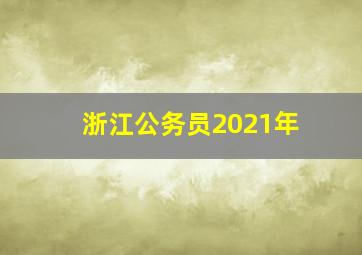 浙江公务员2021年